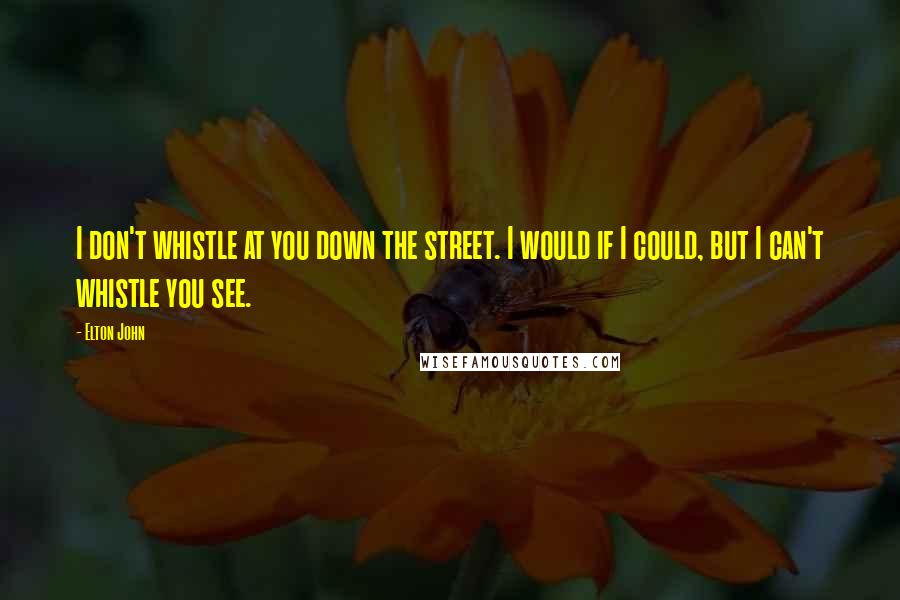 I don't whistle at you down the street. I would if I could, but I can't whistle you see.

- Elton John

WISEFAMOUSQUOTES.COM